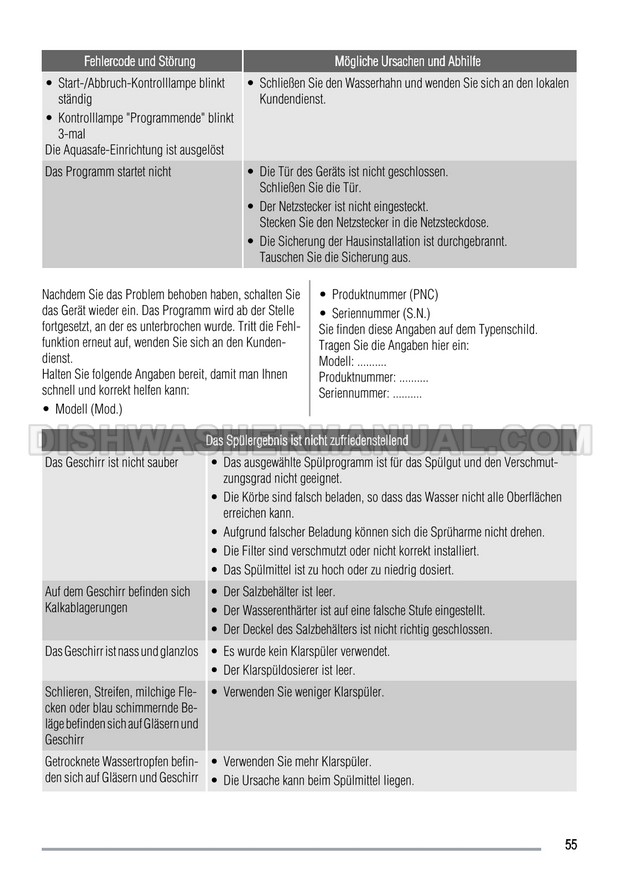 | Fehlercode und Störung | Mögliche Ursachen und Abhilfe |
|---|---|
| • Start-/Abbruch-Kontrolllampe blinkt ständig • Kontrolllampe "Programmende" blinkt 3-mal Die Aquasafe-Einrichtung ist ausgelöst | • Schließen Sie den Wasserhahn und wenden Sie sich an den lokalen Kundendienst. |
| Das Programm startet nicht | • Die Tür des Geräts ist nicht geschlossen. Schließen Sie die Tür. • Der Netzstecker ist nicht eingesteckt. Stecken Sie den Netzstecker in die Netzsteckdose. • Die Sicherung der Hausinstallation ist durchgebrannt. Tauschen Sie die Sicherung aus. |

Nachdem Sie das Problem behoben haben, schalten Sie das Gerät wieder ein. Das Programm wird ab der Stelle fortgesetzt, an der es unterbrochen wurde. Tritt die Fehlfunktion erneut auf, wenden Sie sich an den Kundendienst.
Halten Sie folgende Angaben bereit, damit man Ihnen schnell und korrekt helfen kann:
• Modell (Mod.)

• Produktnummer (PNC)
• Seriennummer (S.N.)
Sie finden diese Angaben auf dem Typenschild.
Tragen Sie die Angaben hier ein:
Modell: ..........
Produktnummer: ..........
Seriennummer: ..........

DISHWASHERMANUAL.COM

| Das Spülergebnis ist nicht zufriedenstellend | |
|---|---|
| Das Geschirr ist nicht sauber | • Das ausgewählte Spülprogramm ist für das Spülgut und den Verschmutzungsgrad nicht geeignet. • Die Körbe sind falsch beladen, so dass das Wasser nicht alle Oberflächen erreichen kann. • Aufgrund falscher Beladung können sich die Sprüharme nicht drehen. • Die Filter sind verschmutzt oder nicht korrekt installiert. • Das Spülmittel ist zu hoch oder zu niedrig dosiert. |
| Auf dem Geschirr befinden sich Kalkablagerungen | • Der Salzbehälter ist leer. • Der Wasserenthärter ist auf eine falsche Stufe eingestellt. • Der Deckel des Salzbehälters ist nicht richtig geschlossen. |
| Das Geschirr ist nass und glanzlos | • Es wurde kein Klarspüler verwendet. • Der Klarspüldosierer ist leer. |
| Schlieren, Streifen, milchige Flecken oder blau schimmernde Beläge befinden sich auf Gläsern und Geschirr | • Verwenden Sie weniger Klarspüler. |
| Getrocknete Wassertropfen befinden sich auf Gläsern und Geschirr | • Verwenden Sie mehr Klarspüler. • Die Ursache kann beim Spülmittel liegen. |

55